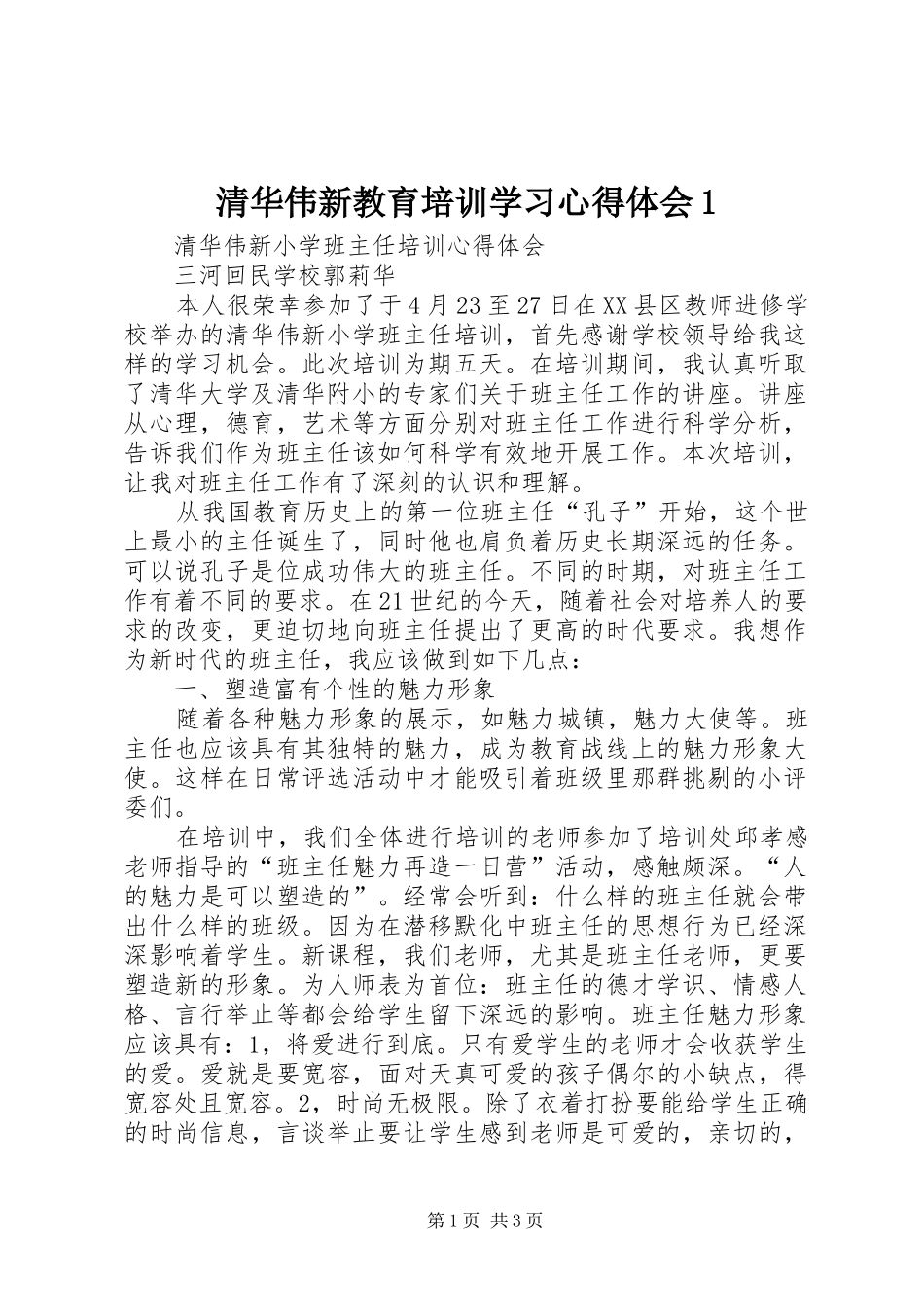 清华伟新教育培训学习心得体会1

清华伟新小学班主任培训心得体会

三河回民学校郭莉华

本人很荣幸参加了于4月23至27日在XX县区教师进修学校举办的清华伟新小学班主任培训，首先感谢学校领导给我这样的学习机会。此次培训为期五天。在培训期间，我认真听取了清华大学及清华附小的专家们关于班主任工作的讲座。讲座从心理，德育，艺术等方面分别对班主任工作进行科学分析，告诉我们作为班主任该如何科学有效地开展工作。本次培训，让我对班主任工作有了深刻的认识和理解。

从我国教育历史上的第一位班主任“孔子”开始，这个世上最小的主任诞生了，同时他也肩负着历史长期深远的任务。可以说孔子是位成功伟大的班主任。不同的时期，对班主任工作有着不同的要求。在21世纪的今天，随着社会对培养人的要求的改变，更迫切地向班主任提出了更高的时代要求。我想作为新时代的班主任，我应该做到如下几点：

一、塑造富有个性的魅力形象

随着各种魅力形象的展示，如魅力城镇，魅力大使等。班主任也应该具有其独特的魅力，成为教育战线上的魅力形象大使。这样在日常评选活动中才能吸引着班级里那群挑剔的小评委们。

在培训中，我们全体进行培训的老师参加了培训处邱孝感老师指导的“班主任魅力再造一日营”活动，感触颇深。“人的魅力是可以塑造的”。经常会听到：什么样的班主任就会带出什么样的班级。因为在潜移默化中班主任的思想行为已经深深影响着学生。新课程，我们老师，尤其是班主任老师，更要塑造新的形象。为人师表为首位：班主任的德才学识、情感人格、言行举止等都会给学生留下深远的影响。班主任魅力形象应该具有：1，将爱进行到底。只有爱学生的老师才会收获学生的爱。爱就是要宽容，面对天真可爱的孩子偶尔的小缺点，得宽容处且宽容。2，时尚无极限。除了衣着打扮要能给学生正确的时尚信息，言谈举止要让学生感到老师是可爱的，亲切的，

第1页 共3页